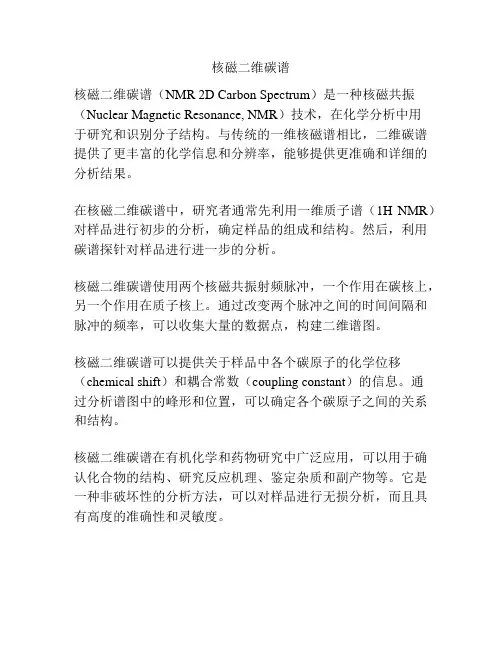 核磁二维碳谱

核磁二维碳谱（NMR 2D Carbon Spectrum）是一种核磁共振（Nuclear Magnetic Resonance, NMR）技术，在化学分析中用于研究和识别分子结构。与传统的一维核磁谱相比，二维碳谱提供了更丰富的化学信息和分辨率，能够提供更准确和详细的分析结果。

在核磁二维碳谱中，研究者通常先利用一维质子谱（1H NMR）对样品进行初步的分析，确定样品的组成和结构。然后，利用碳谱探针对样品进行进一步的分析。

核磁二维碳谱使用两个核磁共振射频脉冲，一个作用在碳核上，另一个作用在质子核上。通过改变两个脉冲之间的时间间隔和脉冲的频率，可以收集大量的数据点，构建二维谱图。

核磁二维碳谱可以提供关于样品中各个碳原子的化学位移（chemical shift）和耦合常数（coupling constant）的信息。通过分析谱图中的峰形和位置，可以确定各个碳原子之间的关系和结构。

核磁二维碳谱在有机化学和药物研究中广泛应用，可以用于确认化合物的结构、研究反应机理、鉴定杂质和副产物等。它是一种非破坏性的分析方法，可以对样品进行无损分析，而且具有高度的准确性和灵敏度。